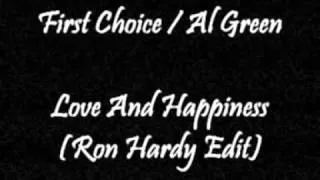 First Choice / Al Green

Love And Happiness (Ron Hardy Edit)